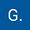 G.